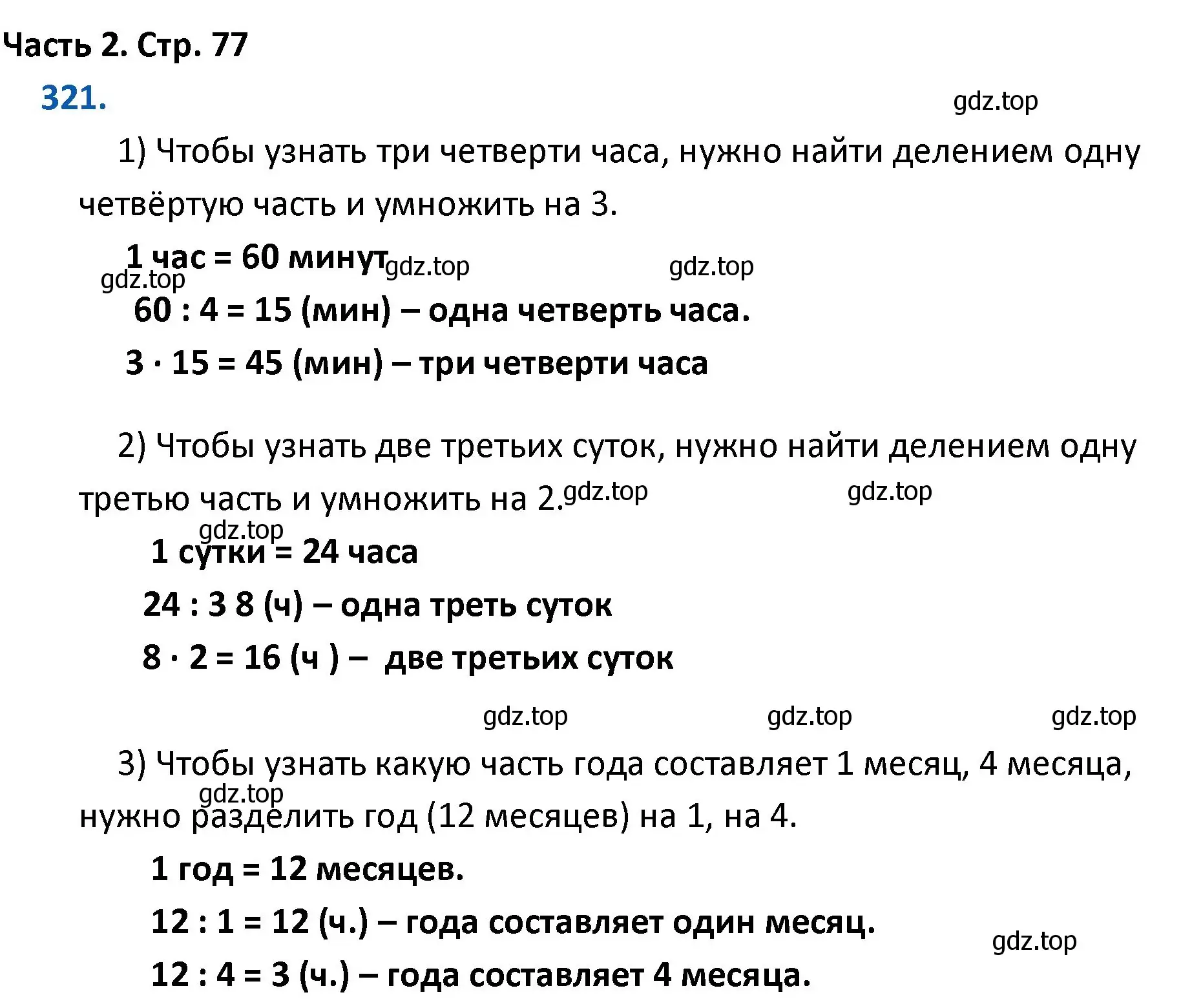 Часть 2. Стр. 77

321.

gdz.top

1) Чтобы узнать три четверти часа, нужно найти делением одну четвёртую часть и умножить на 3.

1 час = 60 минут gdz.top gdz.top
gdz.top

60 : 4 = 15 (мин) – одна четверть часа.

3 · 15 = 45 (мин) – три четверти часа

2) Чтобы узнать две третьих суток, нужно найти делением одну третью часть и умножить на 2. gdz.top gdz.top

gdz.top
1 сутки = 24 часа

24 : 3 8 (ч) – одна треть суток

8 · 2 = 16 (ч ) – две третьих суток

gdz.top gdz.top gdz.top

3) Чтобы узнать какую часть года составляет 1 месяц, 4 месяца, нужно разделить год (12 месяцев) на 1, на 4. gdz.top

1 год = 12 месяцев.

12 : 1 = 12 (ч.) – года составляет один месяц.

gdz.top

12 : 4 = 3 (ч.) – года составляет 4 месяца.